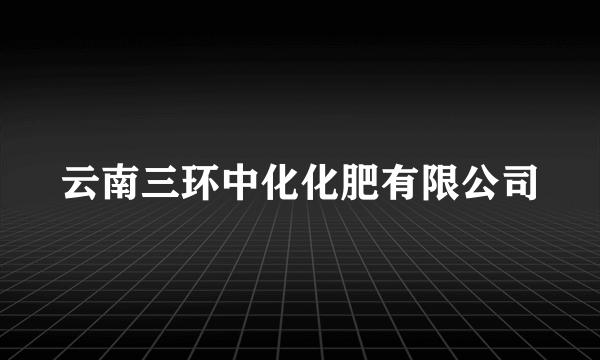 云南三环中化化肥有限公司